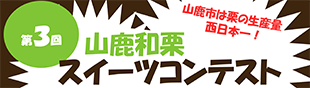 第3回

山鹿市は栗の生産量
西日本一！

山鹿和栗
スイーツコンテスト